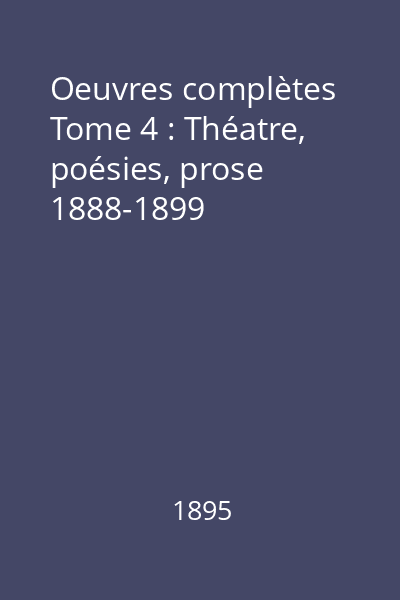 Oeuvres complètes Tome 4 : Théatre, poésies, prose 1888-1899

1895